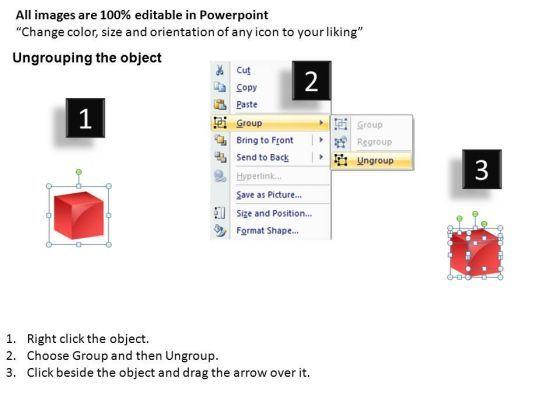 All images are 100% editable in Powerpoint
"Change color, size and orientation of any icon to your liking"

Ungrouping the object

1

2

Cut
Copy
Paste
Group
Bring to Front
Send to Back
Hyperlink...
Save as Picture...
Size and Position...
Format Shape...

Group
Regroup
Ungroup

3

1. Right click the object.
2. Choose Group and then Ungroup.
3. Click beside the object and drag the arrow over it.